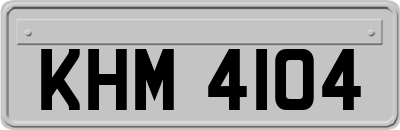 KHM 4104